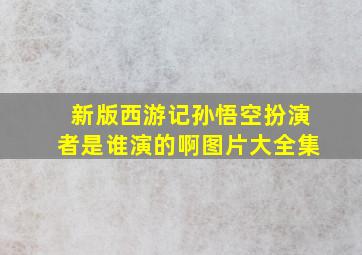 新版西游记孙悟空扮演者是谁演的啊图片大全集